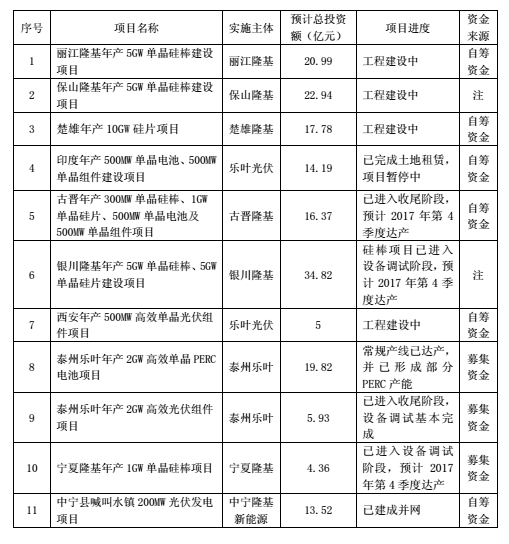 | 序号 | 项目名称 | 实施主体 | 预计总投资额（亿元） | 项目进度 | 资金来源 |
|---|---|---|---|---|---|
| 1 | 丽江隆基年产 5GW 单晶硅棒建设项目 | 丽江隆基 | 20.99 | 工程建设中 | 自筹资金 |
| 2 | 保山隆基年产 5GW 单晶硅棒建设项目 | 保山隆基 | 22.94 | 工程建设中 | 注 |
| 3 | 楚雄年产 10GW 硅片项目 | 楚雄隆基 | 17.78 | 工程建设中 | 自筹资金 |
| 4 | 印度年产 500MW 单晶电池、500MW 单晶组件建设项目 | 乐叶光伏 | 14.19 | 已完成土地租赁，项目暂停中 | 自筹资金 |
| 5 | 古晋年产 300MW 单晶硅棒、1GW 单晶硅片、500MW 单晶电池及 500MW 单晶组件项目 | 古晋隆基 | 16.37 | 已进入收尾阶段，预计 2017 年第 4 季度达产 | 自筹资金 |
| 6 | 银川隆基年产 5GW 单晶硅棒、5GW 单晶硅片建设项目 | 银川隆基 | 34.82 | 硅棒项目已进入设备调试阶段，预计 2017 年第 4 季度达产 | 注 |
| 7 | 西安年产 500MW 高效单晶光伏组件项目 | 乐叶光伏 | 5 | 工程建设中 | 自筹资金 |
| 8 | 泰州乐叶年产 2GW 高效单晶 PERC 电池项目 | 泰州乐叶 | 19.82 | 常规产线已达产，并已形成部分 PERC 产能 | 募集资金 |
| 9 | 泰州乐叶年产 2GW 高效光伏组件项目 | 泰州乐叶 | 5.93 | 已进入收尾阶段，设备调试基本完成 | 募集资金 |
| 10 | 宁夏隆基年产 1GW 单晶硅棒项目 | 宁夏隆基 | 4.36 | 已进入设备调试阶段，预计 2017 年第 4 季度达产 | 募集资金 |
| 11 | 中宁县喊叫水镇 200MW 光伏发电项目 | 中宁隆基新能源 | 13.52 | 已建成并网 | 自筹资金 |